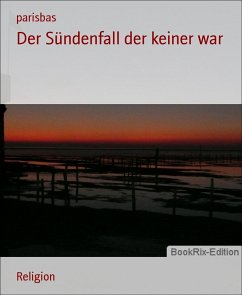 parisbas

Der Sündenfall der keiner war

BookRix-Edition

Religion